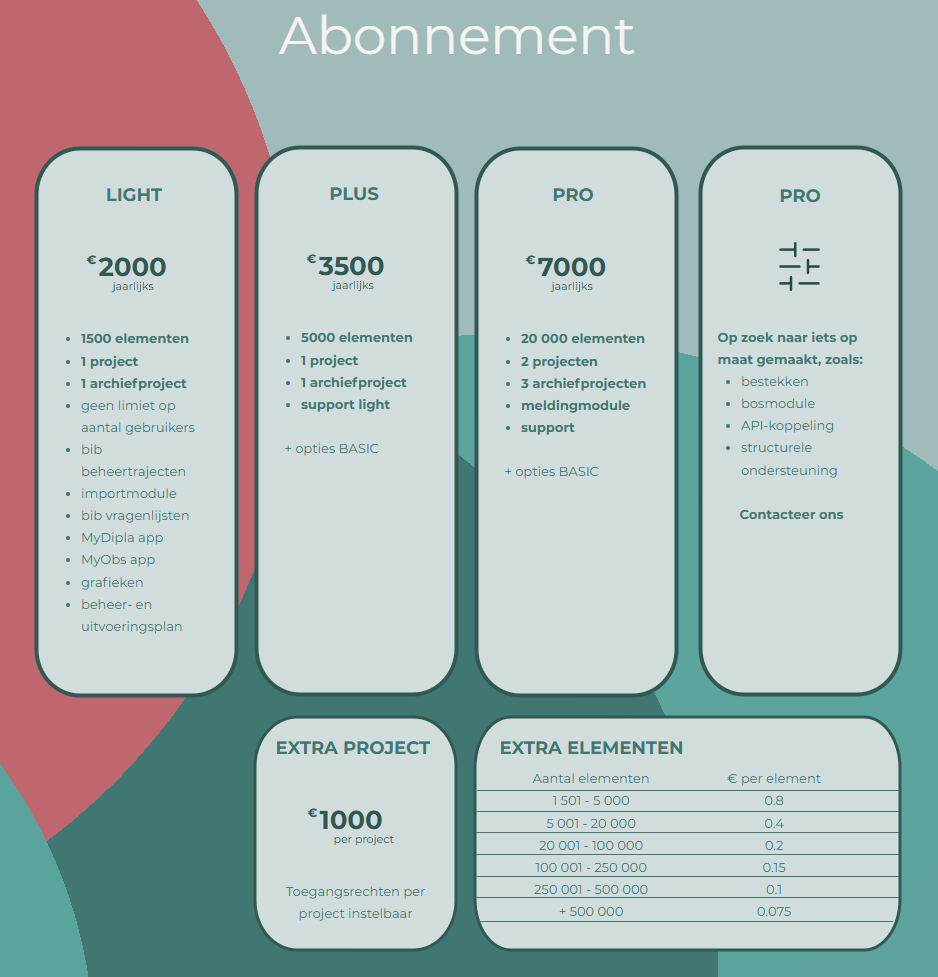 Abonnement

LIGHT

€2000
jaarlijks

- 1500 elementen
- 1 project
- 1 archiefproject
- geen limiet op aantal gebruikers
- bib beheertrajecten
- importmodule
- bib vragenlijsten
- MyDipla app
- MyObs app
- grafieken
- beheer- en uitvoeringsplan

PLUS

€3500
jaarlijks

- 5000 elementen
- 1 project
- 1 archiefproject
- support light

+ opties BASIC

PRO

€7000
jaarlijks

- 20 000 elementen
- 2 projecten
- 3 archiefprojecten
- meldingmodule
- support

+ opties BASIC

PRO

Op zoek naar iets op maat gemaakt, zoals:
- bestekken
- bosmodule
- API-koppeling
- structurele ondersteuning

Contacteer ons

EXTRA PROJECT

€1000
per project

Toegangsrechten per project instelbaar

EXTRA ELEMENTEN

| Aantal elementen | € per element |
|---|---|
| 1 501 - 5 000 | 0.8 |
| 5 001 - 20 000 | 0.4 |
| 20 001 - 100 000 | 0.2 |
| 100 001 - 250 000 | 0.15 |
| 250 001 - 500 000 | 0.1 |
| + 500 000 | 0.075 |